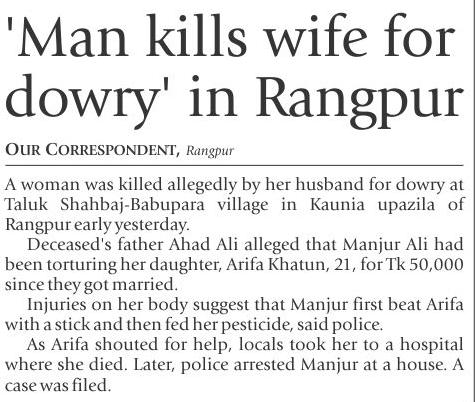 'Man kills wife for dowry' in Rangpur

OUR CORRESPONDENT, Rangpur

A woman was killed allegedly by her husband for dowry at Taluk Shahbaj-Babupara village in Kaunia upazila of Rangpur early yesterday.

Deceased's father Ahad Ali alleged that Manjur Ali had been torturing her daughter, Arifa Khatun, 21, for Tk 50,000 since they got married.

Injuries on her body suggest that Manjur first beat Arifa with a stick and then fed her pesticide, said police.

As Arifa shouted for help, locals took her to a hospital where she died. Later, police arrested Manjur at a house. A case was filed.